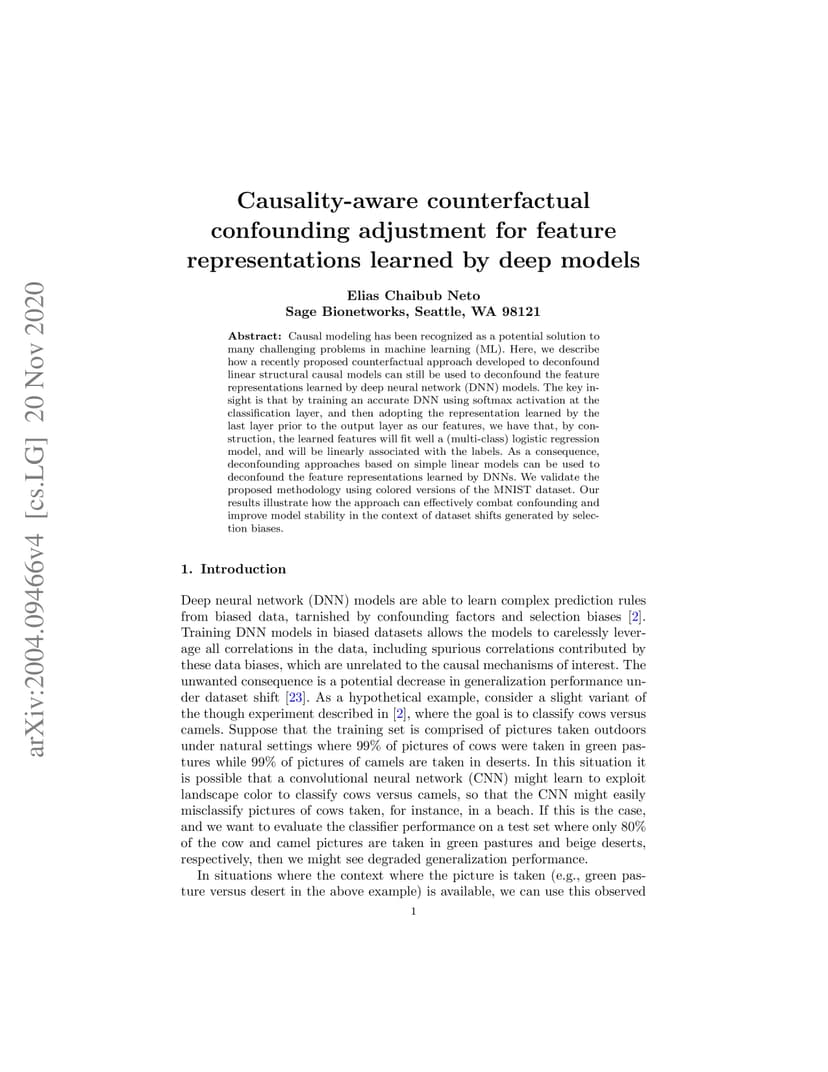 arXiv:2004.09466v4 [cs.LG] 20 Nov 2020

Causality-aware counterfactual confounding adjustment for feature representations learned by deep models

Elias Chaibub Neto
Sage Bionetworks, Seattle, WA 98121

Abstract: Causal modeling has been recognized as a potential solution to many challenging problems in machine learning (ML). Here, we describe how a recently proposed counterfactual approach developed to deconfound linear structural causal models can still be used to deconfound the feature representations learned by deep neural network (DNN) models. The key insight is that by training an accurate DNN using softmax activation at the classification layer, and then adopting the representation learned by the last layer prior to the output layer as our features, we have that, by construction, the learned features will fit well a (multi-class) logistic regression model, and will be linearly associated with the labels. As a consequence, deconfounding approaches based on simple linear models can be used to deconfound the feature representations learned by DNNs. We validate the proposed methodology using colored versions of the MNIST dataset. Our results illustrate how the approach can effectively combat confounding and improve model stability in the context of dataset shifts generated by selection biases.

1. Introduction

Deep neural network (DNN) models are able to learn complex prediction rules from biased data, tarnished by confounding factors and selection biases [2]. Training DNN models in biased datasets allows the models to carelessly leverage all correlations in the data, including spurious correlations contributed by these data biases, which are unrelated to the causal mechanisms of interest. The unwanted consequence is a potential decrease in generalization performance under dataset shift [23]. As a hypothetical example, consider a slight variant of the though experiment described in [2], where the goal is to classify cows versus camels. Suppose that the training set is comprised of pictures taken outdoors under natural settings where 99% of pictures of cows were taken in green pastures while 99% of pictures of camels are taken in deserts. In this situation it is possible that a convolutional neural network (CNN) might learn to exploit landscape color to classify cows versus camels, so that the CNN might easily misclassify pictures of cows taken, for instance, in a beach. If this is the case, and we want to evaluate the classifier performance on a test set where only 80% of the cow and camel pictures are taken in green pastures and beige deserts, respectively, then we might see degraded generalization performance.

In situations where the context where the picture is taken (e.g., green pasture versus desert in the above example) is available, we can use this observed

1